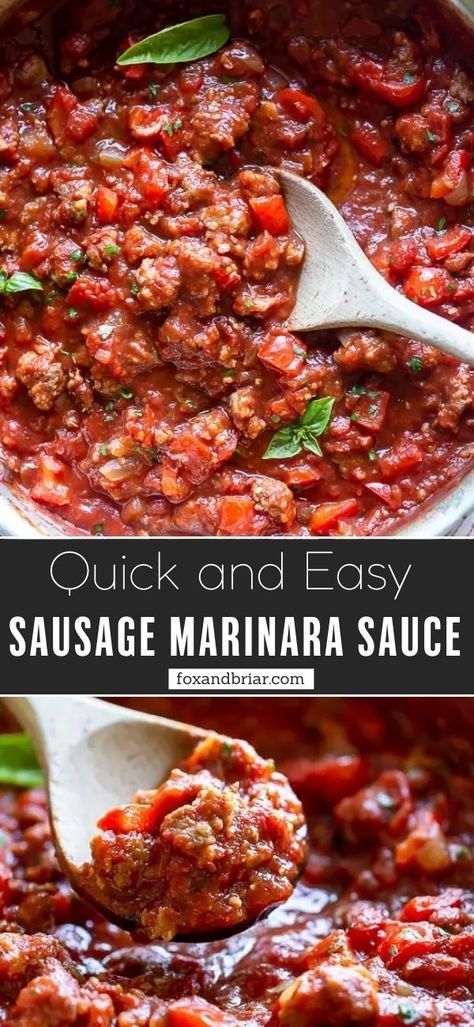 Quick and Easy
SAUSAGE MARINARA SAUCE
foxandbriar.com